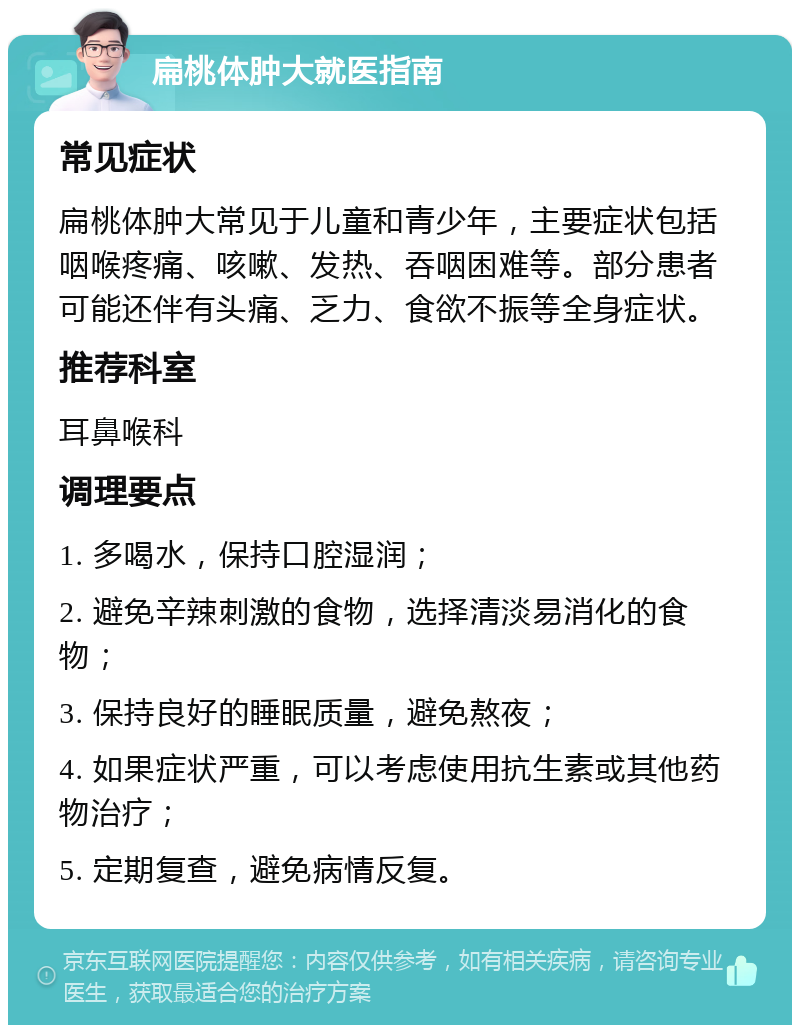 扁桃体肿大就医指南

常见症状

扁桃体肿大常见于儿童和青少年，主要症状包括咽喉疼痛、咳嗽、发热、吞咽困难等。部分患者可能还伴有头痛、乏力、食欲不振等全身症状。

推荐科室

耳鼻喉科

调理要点

1. 多喝水，保持口腔湿润；

2. 避免辛辣刺激的食物，选择清淡易消化的食物；

3. 保持良好的睡眠质量，避免熬夜；

4. 如果症状严重，可以考虑使用抗生素或其他药物治疗；

5. 定期复查，避免病情反复。

京东互联网医院提醒您：内容仅供参考，如有相关疾病，请咨询专业医生，获取最适合您的治疗方案